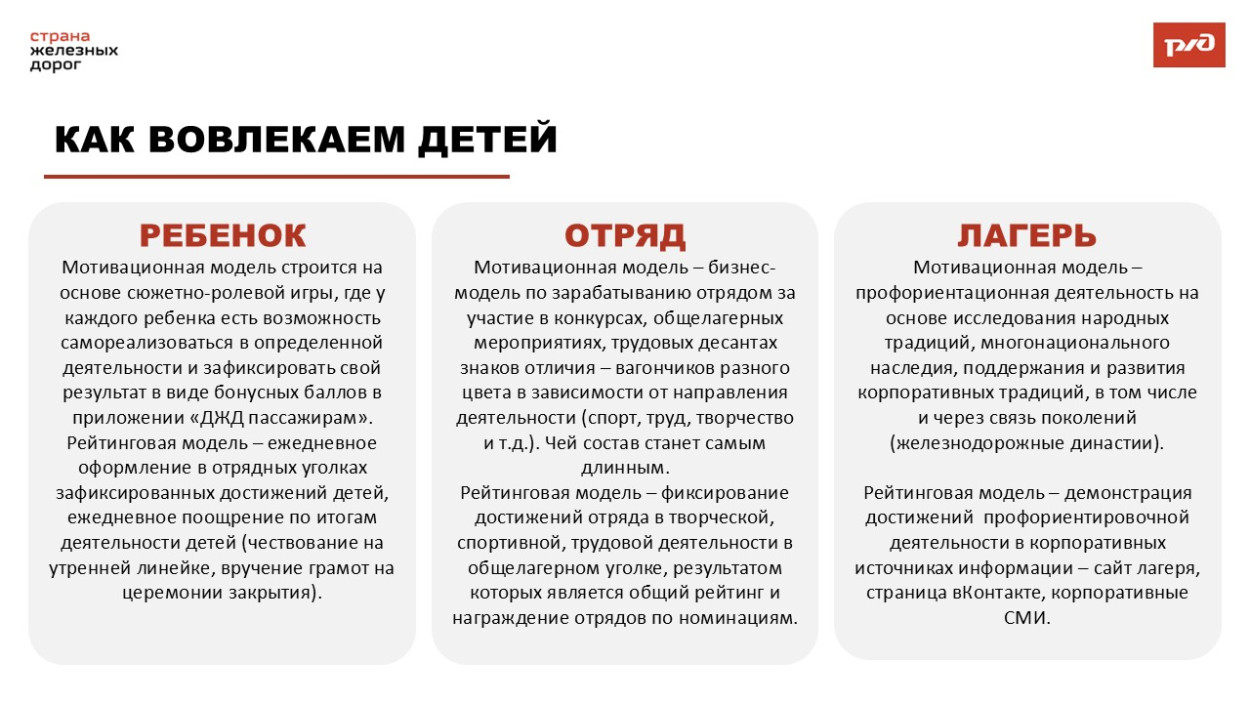 страна
железных
дорог

РЖД

КАК ВОВЛЕКАЕМ ДЕТЕЙ

РЕБЕНОК

Мотивационная модель строится на основе сюжетно-ролевой игры, где у каждого ребенка есть возможность самореализоваться в определенной деятельности и зафиксировать свой результат в виде бонусных баллов в приложении «ДЖД пассажирам».

Рейтинговая модель – ежедневное оформление в отрядных уголках зафиксированных достижений детей, ежедневное поощрение по итогам деятельности детей (чествование на утренней линейке, вручение грамот на церемонии закрытия).

ОТРЯД

Мотивационная модель – бизнес-модель по зарабатыванию отрядом за участие в конкурсах, общелагерных мероприятиях, трудовых десантах знаков отличия – вагончиков разного цвета в зависимости от направления деятельности (спорт, труд, творчество и т.д.). Чей состав станет самым длинным.

Рейтинговая модель – фиксирование достижений отряда в творческой, спортивной, трудовой деятельности в общелагерном уголке, результатом которых является общий рейтинг и награждение отрядов по номинациям.

ЛАГЕРЬ

Мотивационная модель – профориентационная деятельность на основе исследования народных традиций, многонационального наследия, поддержания и развития корпоративных традиций, в том числе и через связь поколений (железнодорожные династии).

Рейтинговая модель – демонстрация достижений профориентировочной деятельности в корпоративных источниках информации – сайт лагеря, страница вКонтакте, корпоративные СМИ.